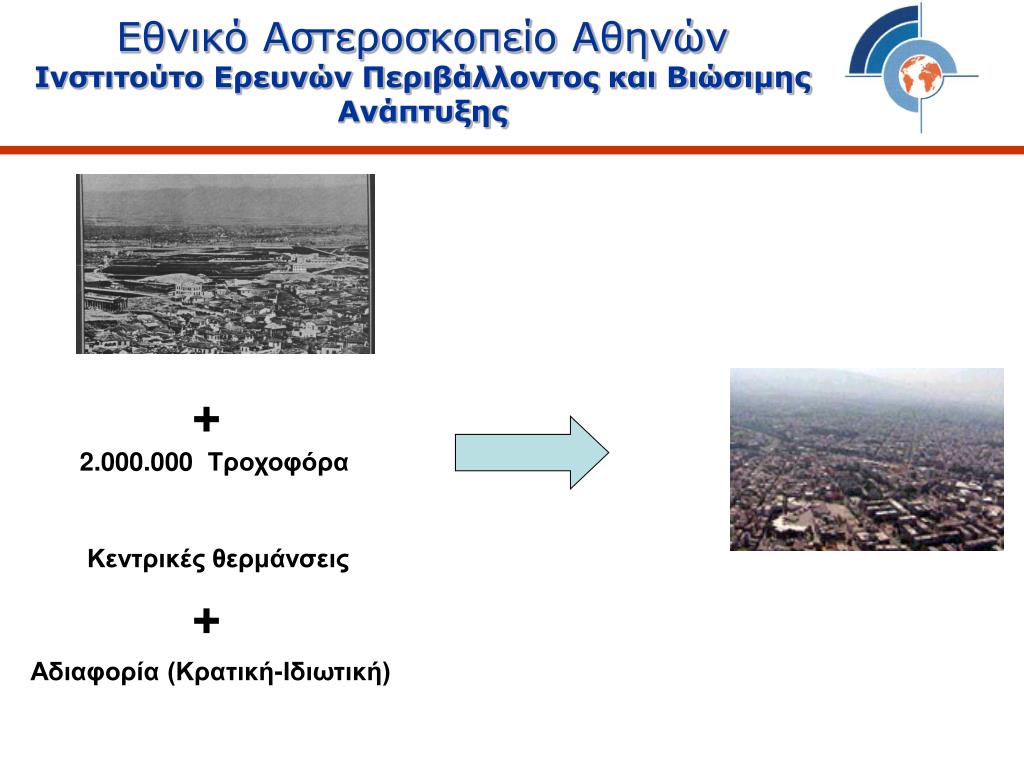 Εθνικό Αστεροσκοπείο Αθηνών
Ινστιτούτο Ερευνών Περιβάλλοντος και Βιώσιμης Ανάπτυξης

+
2.000.000 Τροχοφόρα

Κεντρικές θερμάνσεις

+
Αδιαφορία (Κρατική-Ιδιωτική)